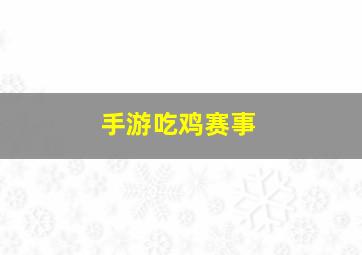 手游吃鸡赛事